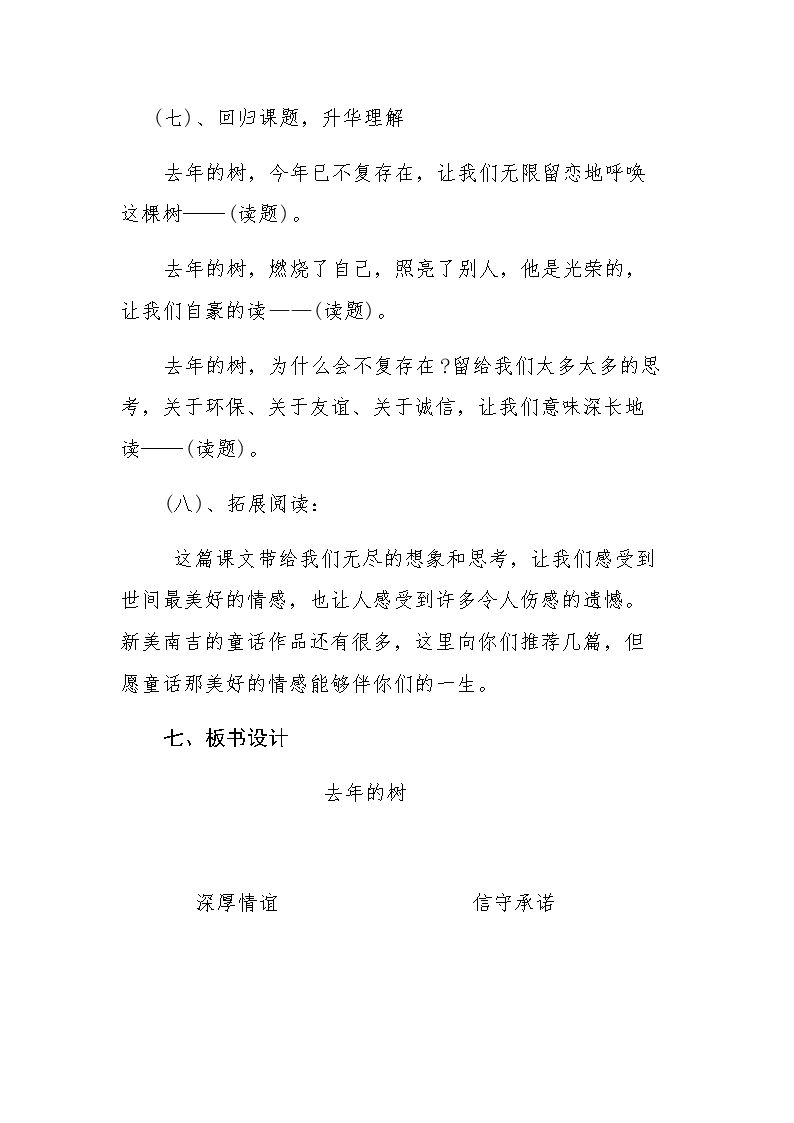 （七）、回归课题，升华理解

去年的树，今年已不复存在，让我们无限留恋地呼唤这棵树——(读题)。

去年的树，燃烧了自己，照亮了别人，他是光荣的，让我们自豪的读——(读题)。

去年的树，为什么会不复存在？留给我们太多太多的思考，关于环保、关于友谊、关于诚信，让我们意味深长地读——(读题)。

(八)、拓展阅读：

这篇课文带给我们无尽的想象和思考，让我们感受到世间最美好的情感，也让人感受到许多令人伤感的遗憾。新美南吉的童话作品还有很多，这里向你们推荐几篇，但愿童话那美好的情感能够伴你们的一生。

七、板书设计

去年的树

深厚情谊

信守承诺